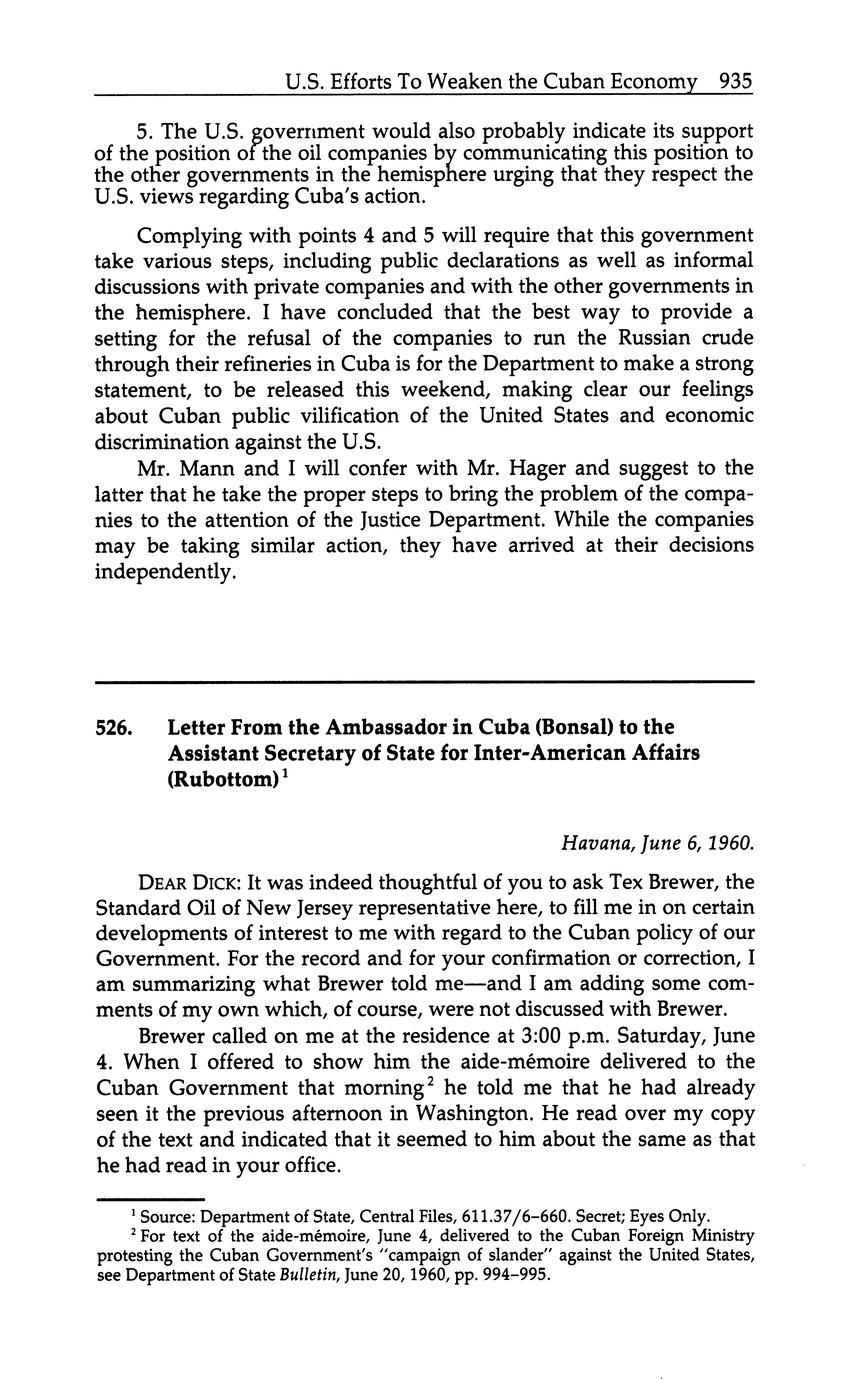 U.S. Efforts To Weaken the Cuban Economy 935

5. The U.S. government would also probably indicate its support of the position of the oil companies by communicating this position to the other governments in the hemisphere urging that they respect the U.S. views regarding Cuba's action.

Complying with points 4 and 5 will require that this government take various steps, including public declarations as well as informal discussions with private companies and with the other governments in the hemisphere. I have concluded that the best way to provide a setting for the refusal of the companies to run the Russian crude through their refineries in Cuba is for the Department to make a strong statement, to be released this weekend, making clear our feelings about Cuban public vilification of the United States and economic discrimination against the U.S.

Mr. Mann and I will confer with Mr. Hager and suggest to the latter that he take the proper steps to bring the problem of the companies to the attention of the Justice Department. While the companies may be taking similar action, they have arrived at their decisions independently.

526. Letter From the Ambassador in Cuba (Bonsal) to the Assistant Secretary of State for Inter-American Affairs (Rubottom)$^1$

Havana, June 6, 1960.

DEAR DICK: It was indeed thoughtful of you to ask Tex Brewer, the Standard Oil of New Jersey representative here, to fill me in on certain developments of interest to me with regard to the Cuban policy of our Government. For the record and for your confirmation or correction, I am summarizing what Brewer told me—and I am adding some comments of my own which, of course, were not discussed with Brewer.

Brewer called on me at the residence at 3:00 p.m. Saturday, June 4. When I offered to show him the aide-mémoire delivered to the Cuban Government that morning$^2$ he told me that he had already seen it the previous afternoon in Washington. He read over my copy of the text and indicated that it seemed to him about the same as that he had read in your office.

$^1$ Source: Department of State, Central Files, 611.37/6–660. Secret; Eyes Only.
$^2$ For text of the aide-mémoire, June 4, delivered to the Cuban Foreign Ministry protesting the Cuban Government's "campaign of slander" against the United States, see Department of State Bulletin, June 20, 1960, pp. 994–995.